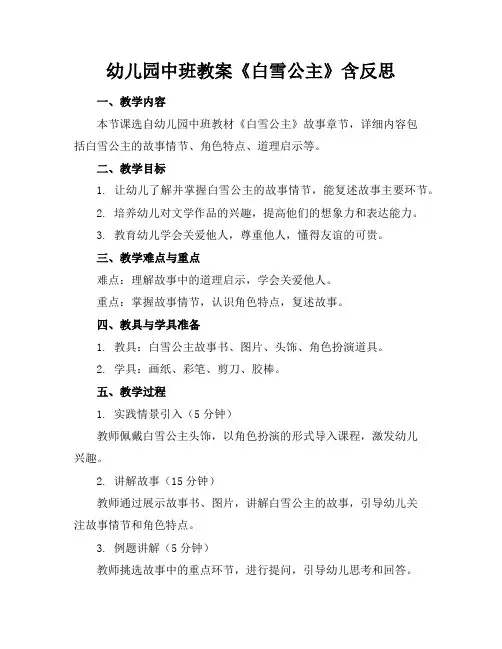 幼儿园中班教案《白雪公主》含反思

一、教学内容

本节课选自幼儿园中班教材《白雪公主》故事章节，详细内容包括白雪公主的故事情节、角色特点、道理启示等。

二、教学目标

1. 让幼儿了解并掌握白雪公主的故事情节，能复述故事主要环节。

2. 培养幼儿对文学作品的兴趣，提高他们的想象力和表达能力。

3. 教育幼儿学会关爱他人，尊重他人，懂得友谊的可贵。

三、教学难点与重点

难点：理解故事中的道理启示，学会关爱他人。

重点：掌握故事情节，认识角色特点，复述故事。

四、教具与学具准备

1. 教具：白雪公主故事书、图片、头饰、角色扮演道具。

2. 学具：画纸、彩笔、剪刀、胶棒。

五、教学过程

1. 实践情景引入（5 分钟）

教师佩戴白雪公主头饰，以角色扮演的形式导入课程，激发幼儿兴趣。

2. 讲解故事（15 分钟）

教师通过展示故事书、图片，讲解白雪公主的故事，引导幼儿关注故事情节和角色特点。

3. 例题讲解（5 分钟）

教师挑选故事中的重点环节，进行提问，引导幼儿思考和回答。